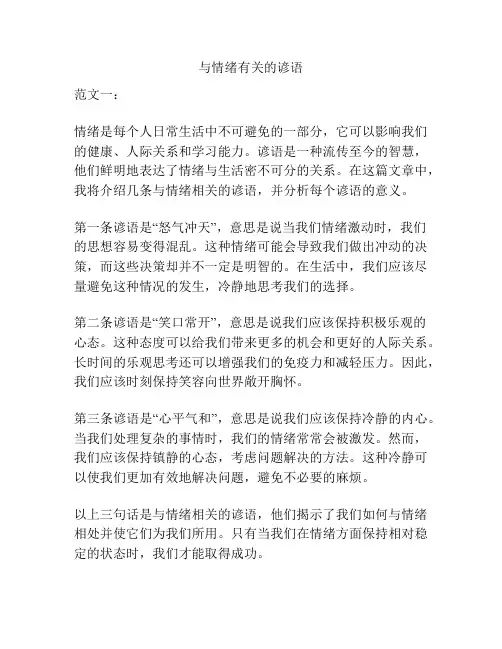 与情绪有关的谚语

范文一：

情绪是每个人日常生活中不可避免的一部分，它可以影响我们的健康、人际关系和学习能力。谚语是一种流传至今的智慧，他们鲜明地表达了情绪与生活密不可分的关系。在这篇文章中，我将介绍几条与情绪相关的谚语，并分析每个谚语的意义。

第一条谚语是“怒气冲天”，意思是说当我们情绪激动时，我们的思想容易变得混乱。这种情绪可能会导致我们做出冲动的决策，而这些决策却并不一定是明智的。在生活中，我们应该尽量避免这种情况的发生，冷静地思考我们的选择。

第二条谚语是“笑口常开”，意思是说我们应该保持积极乐观的心态。这种态度可以给我们带来更多的机会和更好的人际关系。长时间的乐观思考还可以增强我们的免疫力和减轻压力。因此，我们应该时刻保持笑容向世界敞开胸怀。

第三条谚语是“心平气和”，意思是说我们应该保持冷静的内心。当我们处理复杂的事情时，我们的情绪常常会被激发。然而，我们应该保持镇静的心态，考虑问题解决的方法。这种冷静可以使我们更加有效地解决问题，避免不必要的麻烦。

以上三句话是与情绪相关的谚语，他们揭示了我们如何与情绪相处并使它们为我们所用。只有当我们在情绪方面保持相对稳定的状态时，我们才能取得成功。